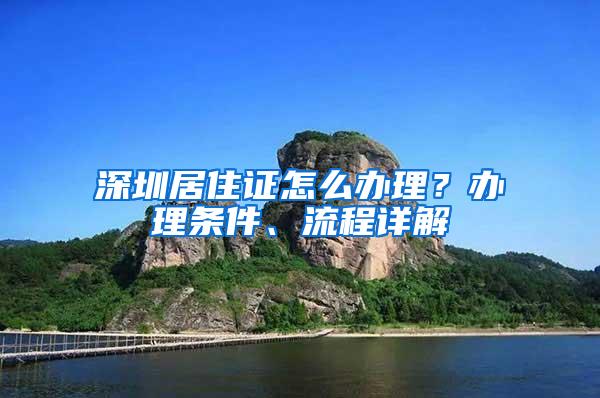 深圳居住证怎么办理？办理条件、流程详解